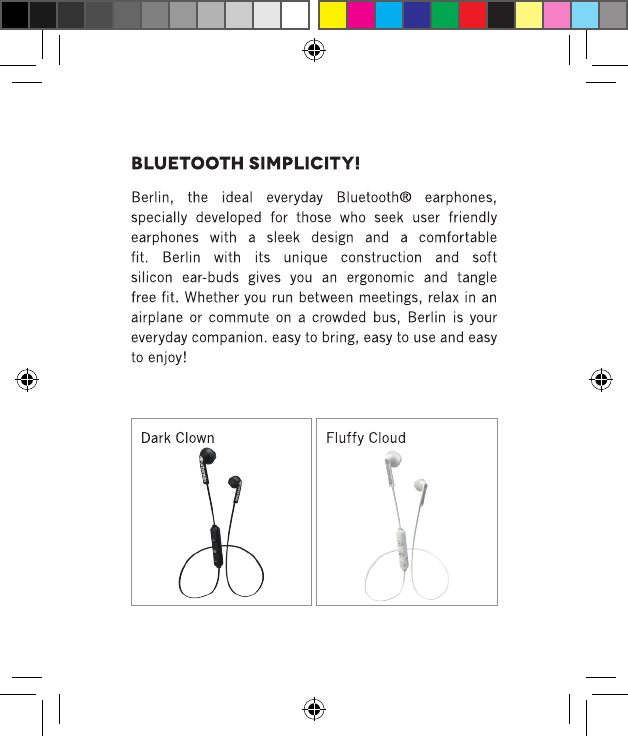 BLUETOOTH SIMPLICITY!

Berlin, the ideal everyday Bluetooth® earphones, specially developed for those who seek user friendly earphones with a sleek design and a comfortable fit. Berlin with its unique construction and soft silicon ear-buds gives you an ergonomic and tangle free fit. Whether you run between meetings, relax in an airplane or commute on a crowded bus, Berlin is your everyday companion. easy to bring, easy to use and easy to enjoy!

Dark Clown

Fluffy Cloud